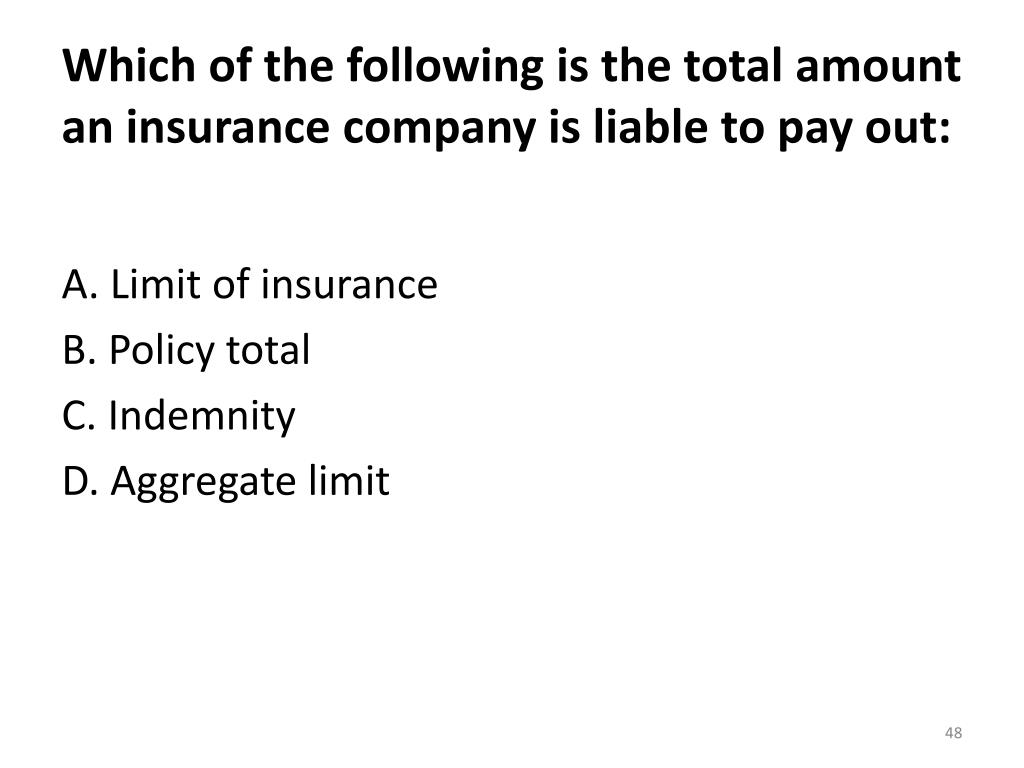 Which of the following is the total amount an insurance company is liable to pay out:

A. Limit of insurance
B. Policy total
C. Indemnity
D. Aggregate limit

48